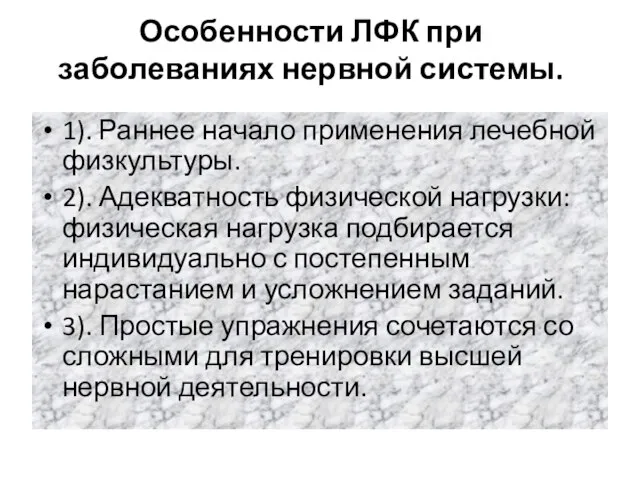 Особенности ЛФК при заболеваниях нервной системы.

• 1). Раннее начало применения лечебной физкультуры.

• 2). Адекватность физической нагрузки: физическая нагрузка подбирается индивидуально с постепенным нарастанием и усложнением заданий.

• 3). Простые упражнения сочетаются со сложными для тренировки высшей нервной деятельности.